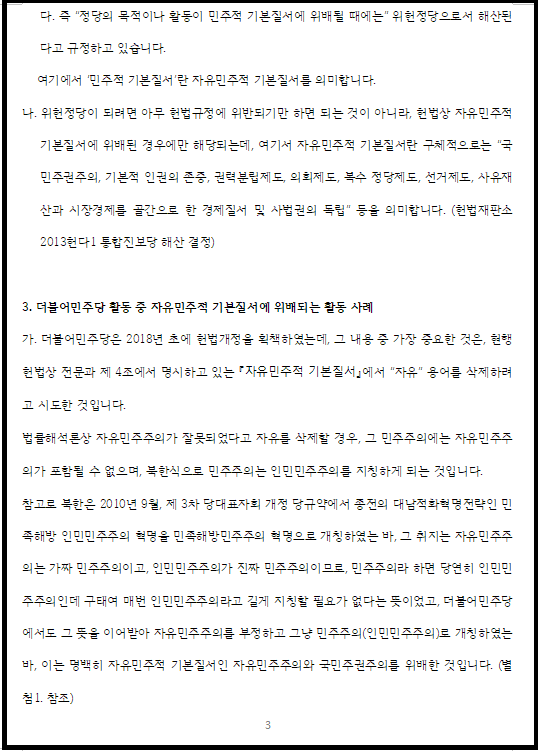 다. 즉 "정당의 목적이나 활동이 민주적 기본질서에 위배될 때에는" 위헌정당으로서 해산된다고 규정하고 있습니다.

여기에서 '민주적 기본질서'란 자유민주적 기본질서를 의미합니다.

나. 위헌정당이 되려면 아무 헌법규정에 위반되기만 하면 되는 것이 아니라, 헌법상 자유민주적 기본질서에 위배된 경우에만 해당되는데, 여기서 자유민주적 기본질서란 구체적으로는 "국민주권주의, 기본적 인권의 존중, 권력분립제도, 의회제도, 복수 정당제도, 선거제도, 사유재산과 시장경제를 골간으로 한 경제질서 및 사법권의 독립" 등을 의미합니다. (헌법재판소 2013헌다1 통합진보당 해산 결정)

3. 더불어민주당 활동 중 자유민주적 기본질서에 위배되는 활동 사례

가. 더불어민주당은 2018년 초에 헌법개정을 획책하였는데, 그 내용 중 가장 중요한 것은, 현행 헌법상 전문과 제 4조에서 명시하고 있는 『자유민주적 기본질서』에서 "자유" 용어를 삭제하려고 시도한 것입니다.

법률해석론상 자유민주주의가 잘못되었다고 자유를 삭제할 경우, 그 민주주의에는 자유민주주의가 포함될 수 없으며, 북한식으로 민주주의는 인민민주주의를 지칭하게 되는 것입니다.

참고로 북한은 2010년 9월, 제 3차 당대표자회 개정 당규약에서 종전의 대남적화혁명전략인 민족해방 인민민주주의 혁명을 민족해방민주주의 혁명으로 개칭하였는 바, 그 취지는 자유민주주의는 가짜 민주주의이고, 인민민주주의가 진짜 민주주의이므로, 민주주의라 하면 당연히 인민민주주의인데 구태여 매번 인민민주주의라고 길게 지칭할 필요가 없다는 뜻이었고, 더불어민주당에서도 그 뜻을 이어받아 자유민주주의를 부정하고 그냥 민주주의(인민민주주의)로 개칭하였는 바, 이는 명백히 자유민주적 기본질서인 자유민주주의와 국민주권주의를 위배한 것입니다. (별첨1. 참조)

3